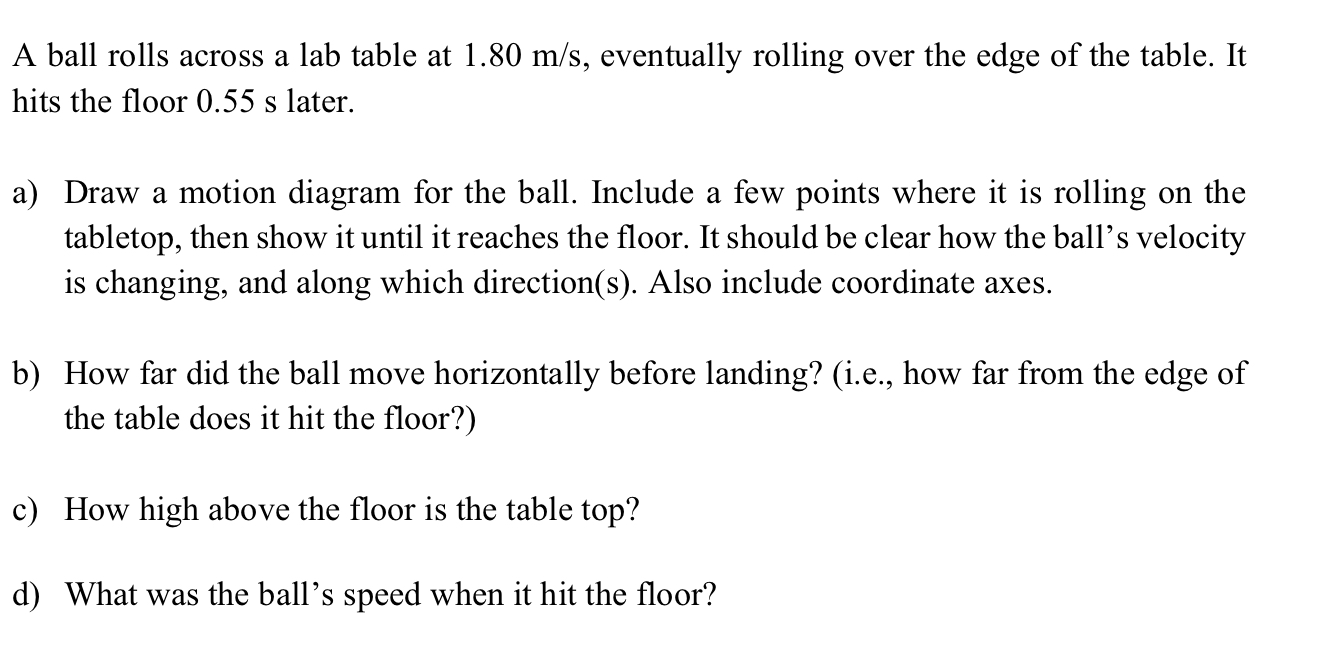 A ball rolls across a lab table at 1.80 m/s, eventually rolling over the edge of the table. It hits the floor 0.55 s later.

a) Draw a motion diagram for the ball. Include a few points where it is rolling on the tabletop, then show it until it reaches the floor. It should be clear how the ball's velocity is changing, and along which direction(s). Also include coordinate axes.

b) How far did the ball move horizontally before landing? (i.e., how far from the edge of the table does it hit the floor?)

c) How high above the floor is the table top?

d) What was the ball's speed when it hit the floor?